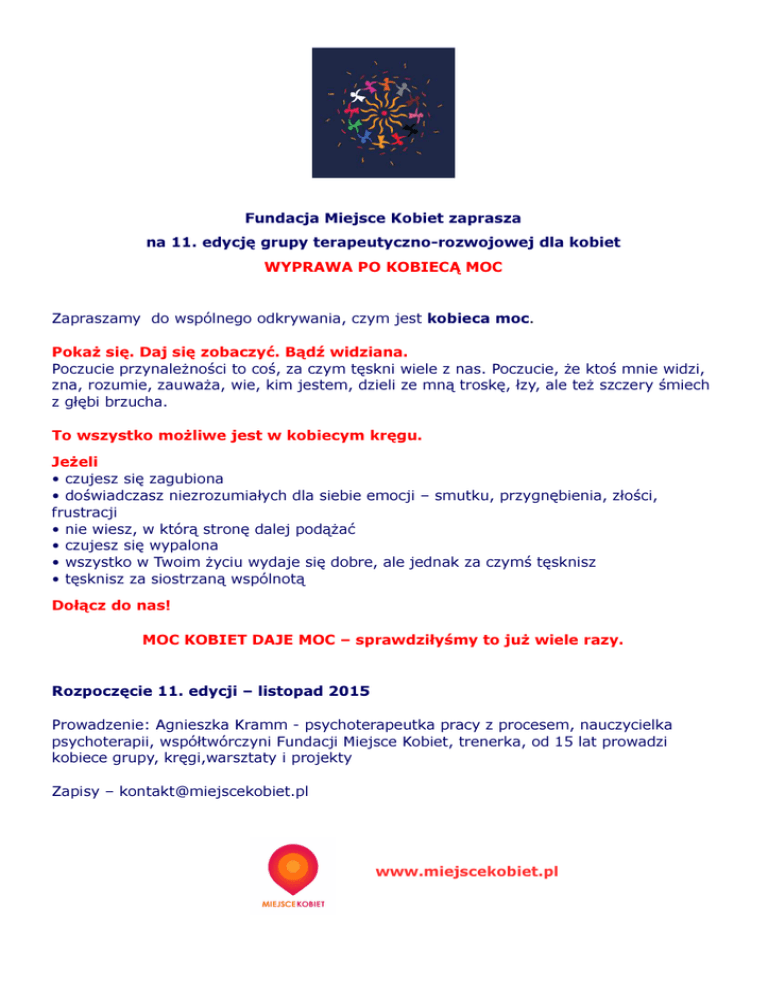 Fundacja Miejsce Kobiet zaprasza
na 11. edycję grupy terapeutyczno-rozwojowej dla kobiet
WYPRAWA PO KOBIECĄ MOC

Zapraszamy do wspólnego odkrywania, czym jest kobieca moc.

Pokaż się. Daj się zobaczyć. Bądź widziana.
Poczucie przynależności to coś, za czym tęskni wiele z nas. Poczucie, że ktoś mnie widzi, zna, rozumie, zauważa, wie, kim jestem, dzieli ze mną troskę, łzy, ale też szczery śmiech z głębi brzucha.

To wszystko możliwe jest w kobiecym kręgu.

Jeżeli
• czujesz się zagubiona
• doświadczasz niezrozumiałych dla siebie emocji – smutku, przygnębienia, złości, frustracji
• nie wiesz, w którą stronę dalej podążać
• czujesz się wypalona
• wszystko w Twoim życiu wydaje się dobre, ale jednak za czymś tęsknisz
• tęsknisz za siostrzaną wspólnotą

Dołącz do nas!

MOC KOBIET DAJE MOC – sprawdziłyśmy to już wiele razy.

Rozpoczęcie 11. edycji – listopad 2015

Prowadzenie: Agnieszka Kramm - psychoterapeutka pracy z procesem, nauczycielka psychoterapii, współtwórczyni Fundacji Miejsce Kobiet, trenerka, od 15 lat prowadzi kobiece grupy, kręgi,warsztaty i projekty

Zapisy – kontakt@miejscekobiet.pl

MIEJSCE KOBIET

www.miejscekobiet.pl